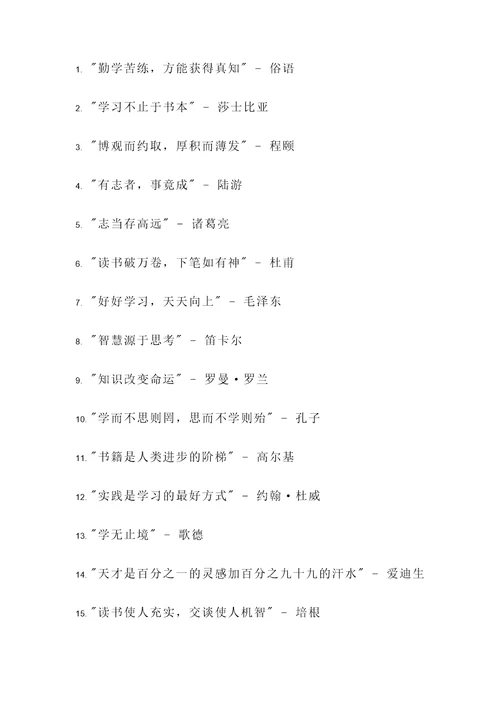 1. "勤学苦练，方能获得真知" - 俗语

2. "学习不止于书本" - 莎士比亚

3. "博观而约取，厚积而薄发" - 程颐

4. "有志者，事竟成" - 陆游

5. "志当存高远" - 诸葛亮

6. "读书破万卷，下笔如有神" - 杜甫

7. "好好学习，天天向上" - 毛泽东

8. "智慧源于思考" - 笛卡尔

9. "知识改变命运" - 罗曼·罗兰

10. "学而不思则罔，思而不学则殆" - 孔子

11. "书籍是人类进步的阶梯" - 高尔基

12. "实践是学习的最好方式" - 约翰·杜威

13. "学无止境" - 歌德

14. "天才是百分之一的灵感加百分之九十九的汗水" - 爱迪生

15. "读书使人充实，交谈使人机智" - 培根